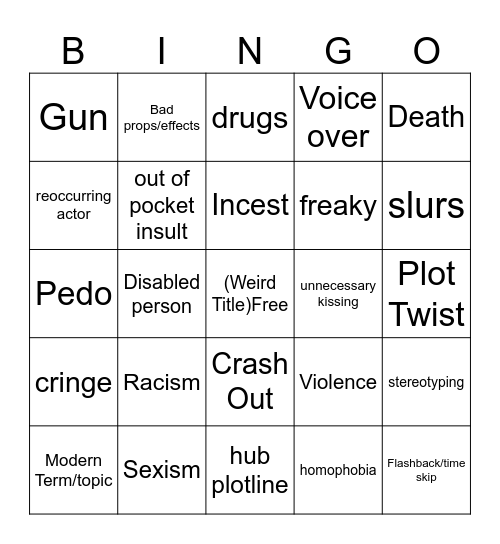 | B | I | N | G | O |
|---|---|---|---|---|
| Gun | Bad props/effects | drugs | Voice over | Death |
| reoccurring actor | out of pocket insult | Incest | freaky | slurs |
| Pedo | Disabled person | (Weird Title)Free | unnecessary kissing | Plot Twist |
| cringe | Racism | Crash Out | Violence | stereotyping |
| Modern Term/topic | Sexism | hub plotline | homophobia | Flashback/time skip |